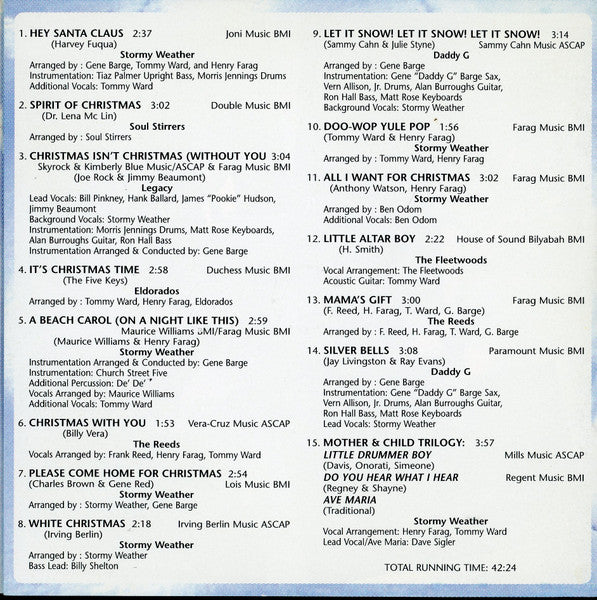 1. HEY SANTA CLAUS 2:37 Joni Music BMI
(Harvey Fuqua)
Stormy Weather
Arranged by : Gene Barge, Tommy Ward, and Henry Farag
Instrumentation: Tiaz Palmer Upright Bass, Morris Jennings Drums
Additional Vocals: Tommy Ward

2. SPIRIT OF CHRISTMAS 3:02 Double Music BMI
(Dr. Lena Mc Lin)
Soul Stirrers
Arranged by : Soul Stirrers

3. CHRISTMAS ISN'T CHRISTMAS (WITHOUT YOU 3:04
Skyrock & Kimberly Blue Music/ASCAP & Farag Music BMI
(Joe Rock & Jimmy Beaumont)
Legacy
Lead Vocals: Bill Pinkney, Hank Ballard, James "Pookie" Hudson, Jimmy Beaumont
Background Vocals: Stormy Weather
Instrumentation: Morris Jennings Drums, Matt Rose Keyboards, Alan Burroughs Guitar, Ron Hall Bass
Instrumentation Arranged & Conducted by: Gene Barge

4. IT'S CHRISTMAS TIME 2:58 Duchess Music BMI
(The Five Keys)
Eldorados
Arranged by : Tommy Ward, Henry Farag, Eldorados

5. A BEACH CAROL (ON A NIGHT LIKE THIS) 2:59
Maurice Williams BMI/Farag Music BMI
(Maurice Williams & Henry Farag)
Stormy Weather
Instrumentation Arranged & Conducted by: Gene Barge
Instrumentation: Church Street Five
Additional Percussion: De' De'
Vocals Arranged by: Maurice Williams
Additional Vocals: Tommy Ward

6. CHRISTMAS WITH YOU 1:53 Vera-Cruz Music ASCAP
(Billy Vera)
The Reeds
Vocals Arranged by: Frank Reed, Henry Farag, Tommy Ward

7. PLEASE COME HOME FOR CHRISTMAS 2:54
(Charles Brown & Gene Red) Lois Music BMI
Stormy Weather
Arranged by : Stormy Weather, Gene Barge

8. WHITE CHRISTMAS 2:18 Irving Berlin Music ASCAP
(Irving Berlin)
Stormy Weather
Arranged by : Stormy Weather
Bass Lead: Billy Shelton

9. LET IT SNOW! LET IT SNOW! LET IT SNOW! 3:14
(Sammy Cahn & Julie Styne) Sammy Cahn Music ASCAP
Daddy G
Arranged by : Gene Barge
Instrumentation: Gene "Daddy G" Barge Sax, Vern Allison, Jr. Drums, Alan Burroughs Guitar, Ron Hall Bass, Matt Rose Keyboards
Background Vocals: Stormy Weather

10. DOO-WOP YULE POP 1:56 Farag Music BMI
(Tommy Ward & Henry Farag)
Stormy Weather
Arranged by : Tommy Ward, Henry Farag

11. ALL I WANT FOR CHRISTMAS 3:02 Farag Music BMI
(Anthony Watson, Henry Farag)
Stormy Weather
Arranged by : Ben Odom
Additional Vocals: Ben Odom

12. LITTLE ALTAR BOY 2:22 House of Sound Bilyabah BMI
(H. Smith)
The Fleetwoods
Vocal Arrangement: The Fleetwoods
Acoustic Guitar: Tommy Ward

13. MAMA'S GIFT 3:00 Farag Music BMI
(F. Reed, H. Farag, T. Ward, G. Barge)
The Reeds
Arranged by : F. Reed, H. Farag, T. Ward, G. Barge

14. SILVER BELLS 3:08 Paramount Music BMI
(Jay Livingston & Ray Evans)
Daddy G
Arranged by : Gene Barge
Instrumentation: Gene "Daddy G" Barge Sax, Vern Allison, Jr. Drums, Alan Burroughs Guitar, Ron Hall Bass, Matt Rose Keyboards
Lead Vocals: Stormy Weather

15. MOTHER & CHILD TRILOGY: 3:57
LITTLE DRUMMER BOY Mills Music ASCAP
(Davis, Onorati, Simeone)
DO YOU HEAR WHAT I HEAR Regent Music BMI
(Regney & Shayne)
AVE MARIA
(Traditional)
Stormy Weather
Vocal Arrangement: Henry Farag, Tommy Ward
Lead Vocal/Ave Maria: Dave Sigler

TOTAL RUNNING TIME: 42:24